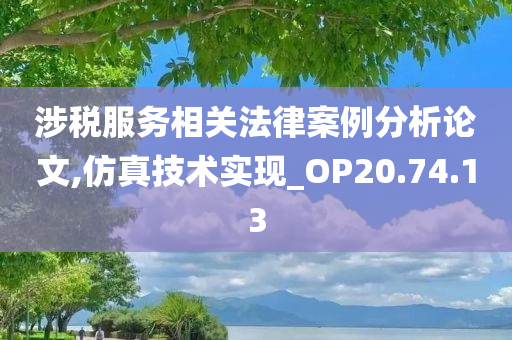 涉税服务相关法律案例分析论文,仿真技术实现_OP20.74.13